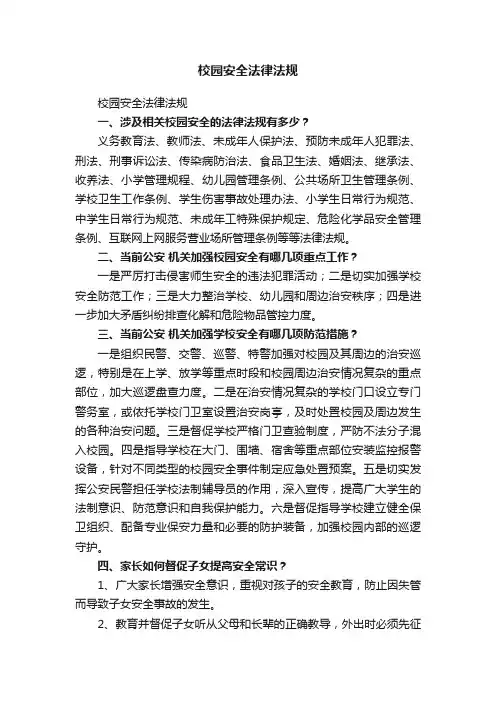 校园安全法律法规

校园安全法律法规

一、涉及相关校园安全的法律法规有多少？

义务教育法、教师法、未成年人保护法、预防未成年人犯罪法、刑法、刑事诉讼法、传染病防治法、食品卫生法、婚姻法、继承法、收养法、小学管理规程、幼儿园管理条例、公共场所卫生管理条例、学校卫生工作条例、学生伤害事故处理办法、小学生日常行为规范、中学生日常行为规范、未成年工特殊保护规定、危险化学品安全管理条例、互联网上网服务营业场所管理条例等等法律法规。

二、当前公安 机关加强校园安全有哪几项重点工作？

一是严厉打击侵害师生安全的违法犯罪活动；二是切实加强学校安全防范工作；三是大力整治学校、幼儿园和周边治安秩序；四是进一步加大矛盾纠纷排查化解和危险物品管控力度。

三、当前公安 机关加强学校安全有哪几项防范措施？

一是组织民警、交警、巡警、特警加强对校园及其周边的治安巡逻，特别是在上学、放学等重点时段和校园周边治安情况复杂的重点部位，加大巡逻盘查力度。二是在治安情况复杂的学校门口设立专门警务室，或依托学校门卫室设置治安岗亭，及时处置校园及周边发生的各种治安问题。三是督促学校严格门卫查验制度，严防不法分子混入校园。四是指导学校在大门、围墙、宿舍等重点部位安装监控报警设备，针对不同类型的校园安全事件制定应急处置预案。五是切实发挥公安民警担任学校法制辅导员的作用，深入宣传，提高广大学生的法制意识、防范意识和自我保护能力。六是督促指导学校建立健全保卫组织、配备专业保安力量和必要的防护装备，加强校园内部的巡逻守护。

四、家长如何督促子女提高安全常识？

1、广大家长增强安全意识，重视对孩子的安全教育，防止因失管而导致子女安全事故的发生。

2、教育并督促子女听从父母和长辈的正确教导，外出时必须先征